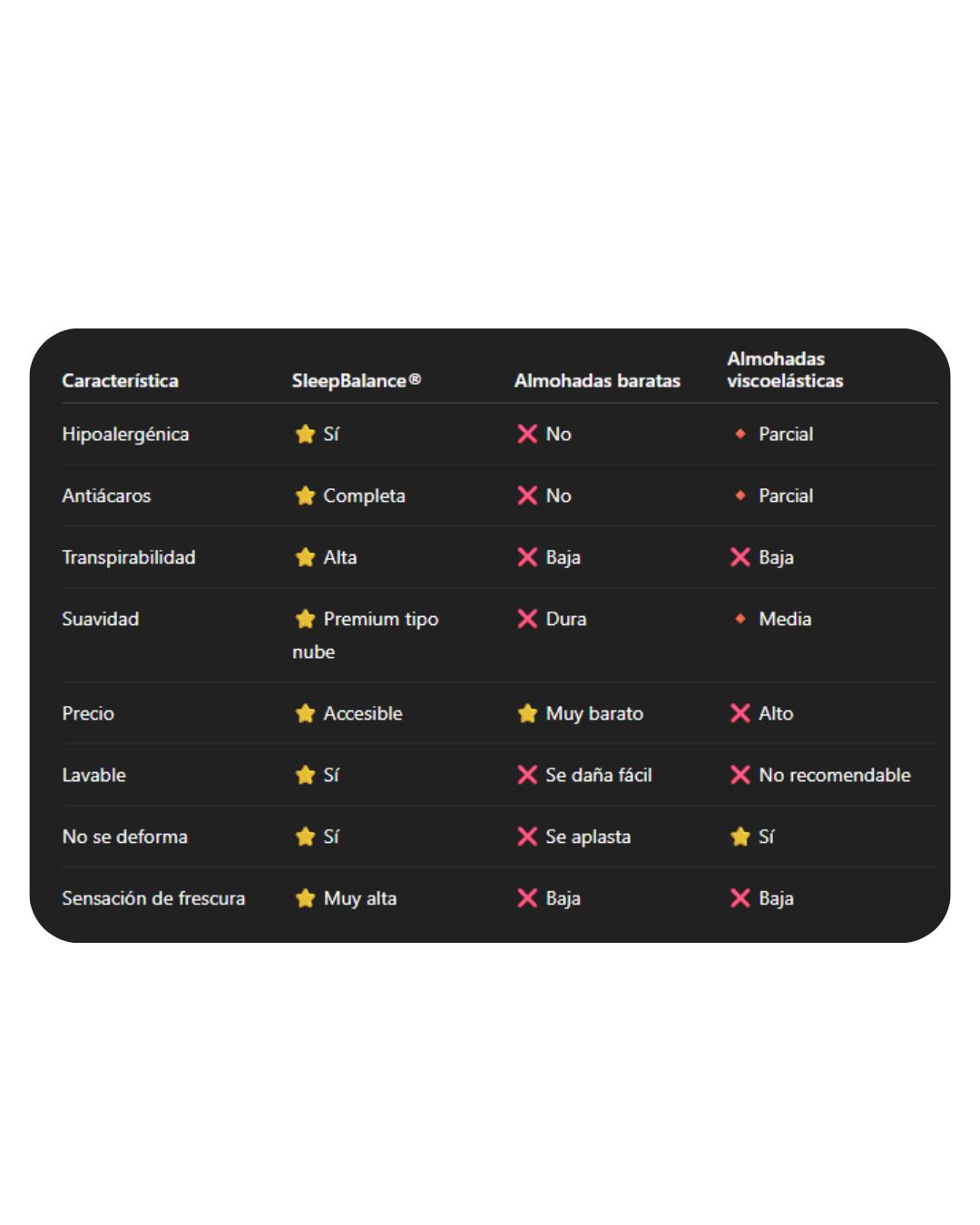 | Característica | SleepBalance® | Almohadas baratas | Almohadas viscoelásticas |
|---|---|---|---|
| Hipoalergénica | ⭐ Sí | ❌ No | 🔸 Parcial |
| Antiácaros | ⭐ Completa | ❌ No | 🔸 Parcial |
| Transpirabilidad | ⭐ Alta | ❌ Baja | ❌ Baja |
| Suavidad | ⭐ Premium tipo nube | ❌ Dura | 🔸 Media |
| Precio | ⭐ Accesible | ⭐ Muy barato | ❌ Alto |
| Lavable | ⭐ Sí | ❌ Se daña fácil | ❌ No recomendable |
| No se deforma | ⭐ Sí | ❌ Se aplasta | ⭐ Sí |
| Sensación de frescura | ⭐ Muy alta | ❌ Baja | ❌ Baja |